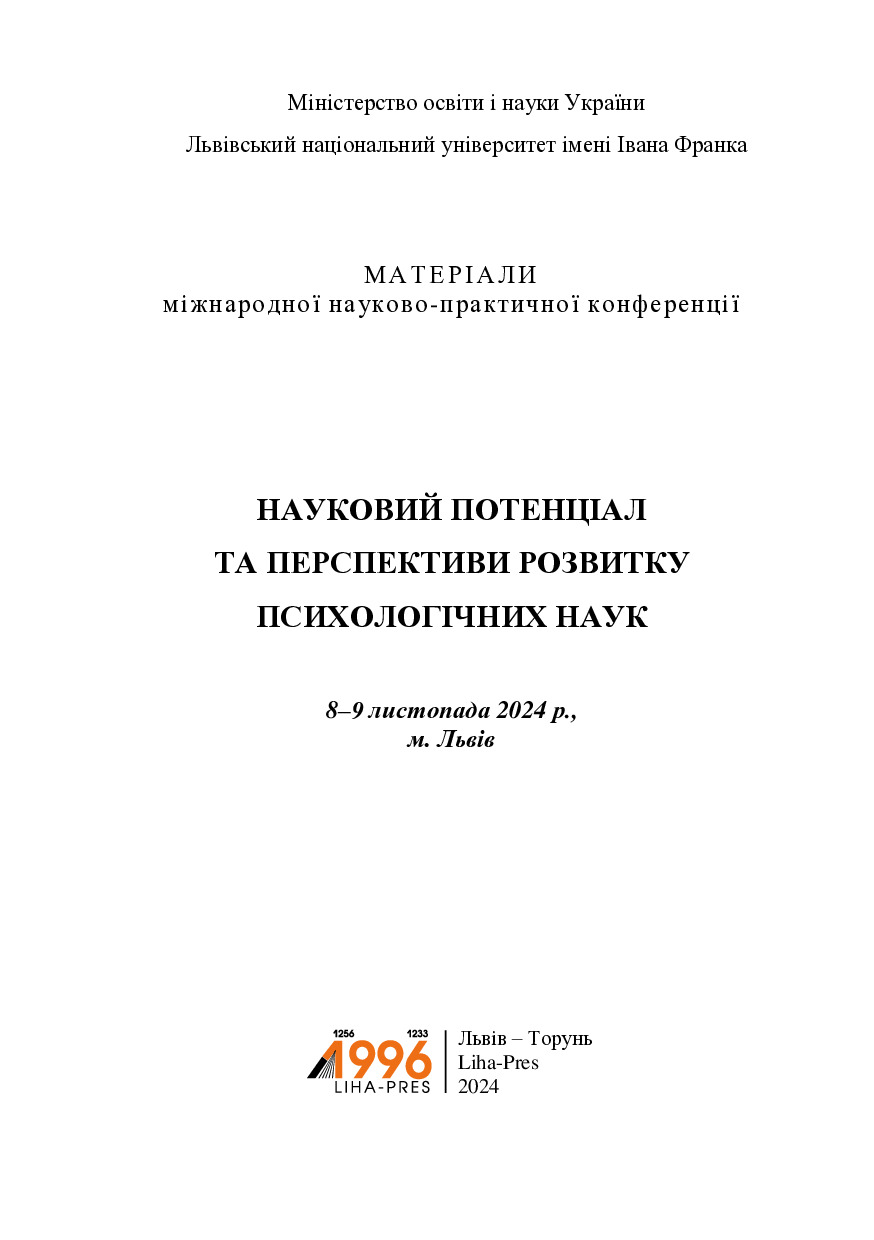 Міністерство освіти і науки України

Львівський національний університет імені Івана Франка

МАТЕРІАЛИ
міжнародної науково-практичної конференції

НАУКОВИЙ ПОТЕНЦІАЛ
ТА ПЕРСПЕКТИВИ РОЗВИТКУ
ПСИХОЛОГІЧНИХ НАУК

8–9 листопада 2024 р.,
м. Львів

1256 1233
1996
LIHA-PRES

Львів – Торунь
Liha-Pres
2024